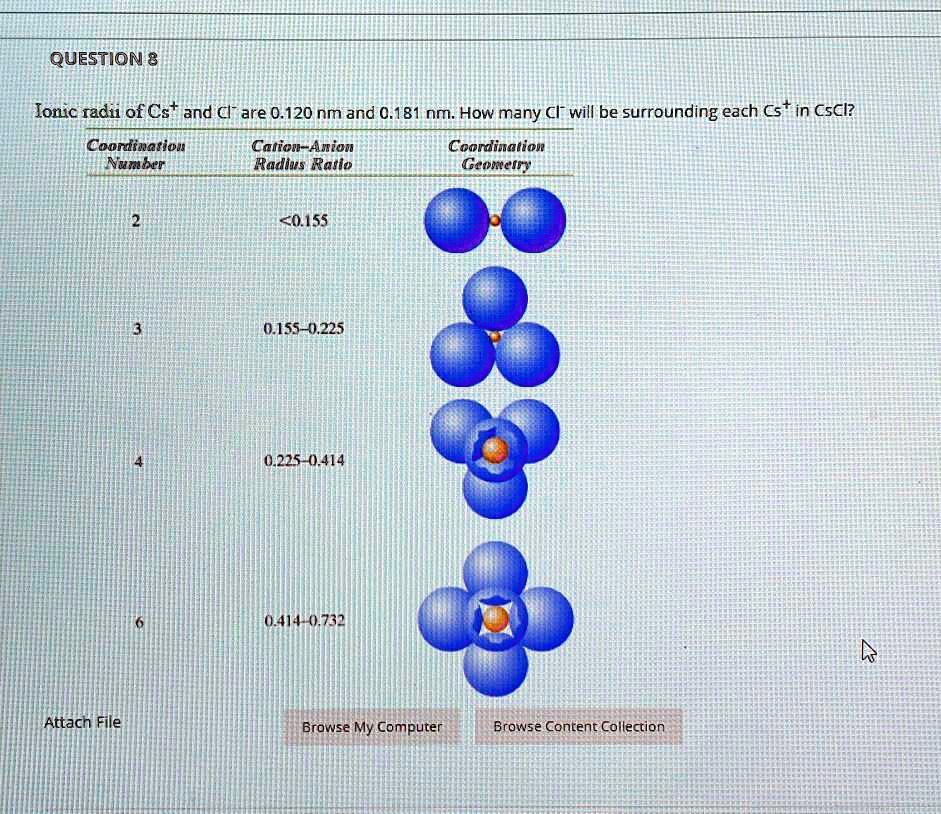 QUESTION 8

Ionic radii of $Cs^+$ and $Cl^-$ are 0.120 nm and 0.181 nm. How many $Cl^-$ will be surrounding each $Cs^+$ in CsCl?

| Coordination Number | Cation–Anion Radius Ratio | Coordination Geometry |
|---|---|---|
| 2 | <0.155 | |
| 3 | 0.155–0.225 | |
| 4 | 0.225–0.414 | |
| 6 | 0.414–0.732 | |

Attach File

Browse My Computer

Browse Content Collection